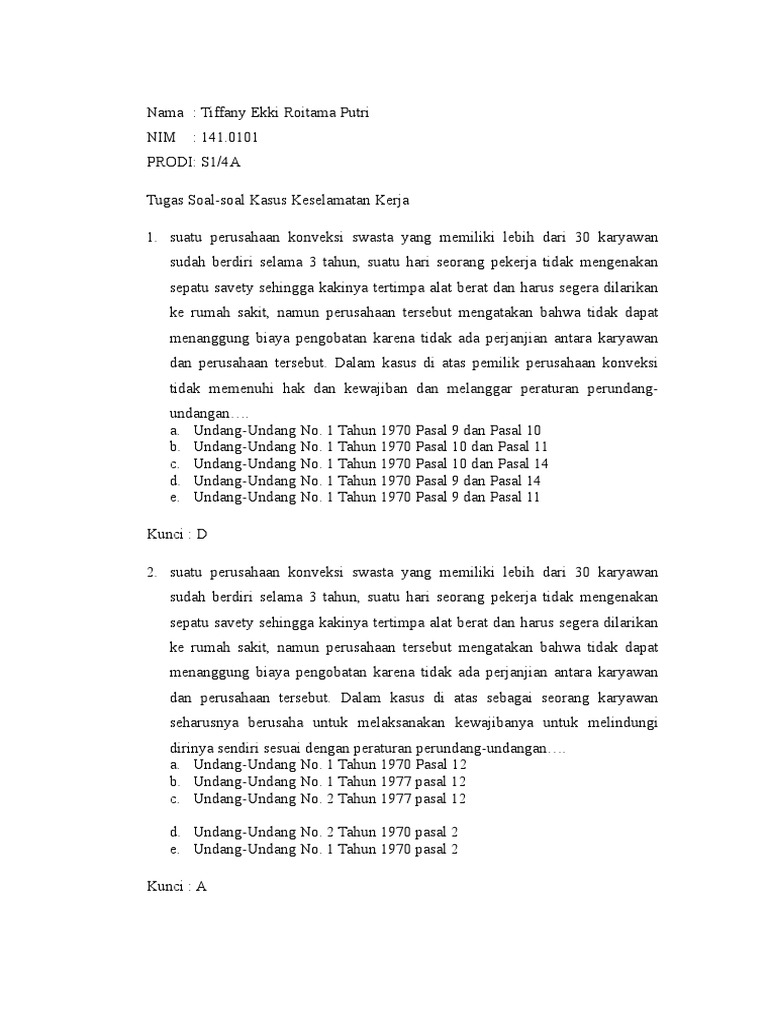 Nama : Tiffany Ekki Roitama Putri
NIM : 141.0101
PRODI: S1/4A

Tugas Soal-soal Kasus Keselamatan Kerja

1. suatu perusahaan konveksi swasta yang memiliki lebih dari 30 karyawan sudah berdiri selama 3 tahun, suatu hari seorang pekerja tidak mengenakan sepatu savety sehingga kakinya tertimpa alat berat dan harus segera dilarikan ke rumah sakit, namun perusahaan tersebut mengatakan bahwa tidak dapat menanggung biaya pengobatan karena tidak ada perjanjian antara karyawan dan perusahaan tersebut. Dalam kasus di atas pemilik perusahaan konveksi tidak memenuhi hak dan kewajiban dan melanggar peraturan perundang-undangan….
a. Undang-Undang No. 1 Tahun 1970 Pasal 9 dan Pasal 10
b. Undang-Undang No. 1 Tahun 1970 Pasal 10 dan Pasal 11
c. Undang-Undang No. 1 Tahun 1970 Pasal 10 dan Pasal 14
d. Undang-Undang No. 1 Tahun 1970 Pasal 9 dan Pasal 14
e. Undang-Undang No. 1 Tahun 1970 Pasal 9 dan Pasal 11

Kunci : D

2. suatu perusahaan konveksi swasta yang memiliki lebih dari 30 karyawan sudah berdiri selama 3 tahun, suatu hari seorang pekerja tidak mengenakan sepatu savety sehingga kakinya tertimpa alat berat dan harus segera dilarikan ke rumah sakit, namun perusahaan tersebut mengatakan bahwa tidak dapat menanggung biaya pengobatan karena tidak ada perjanjian antara karyawan dan perusahaan tersebut. Dalam kasus di atas sebagai seorang karyawan seharusnya berusaha untuk melaksanakan kewajibanya untuk melindungi dirinya sendiri sesuai dengan peraturan perundang-undangan….
a. Undang-Undang No. 1 Tahun 1970 Pasal 12
b. Undang-Undang No. 1 Tahun 1977 pasal 12
c. Undang-Undang No. 2 Tahun 1977 pasal 12

d. Undang-Undang No. 2 Tahun 1970 pasal 2
e. Undang-Undang No. 1 Tahun 1970 pasal 2

Kunci : A